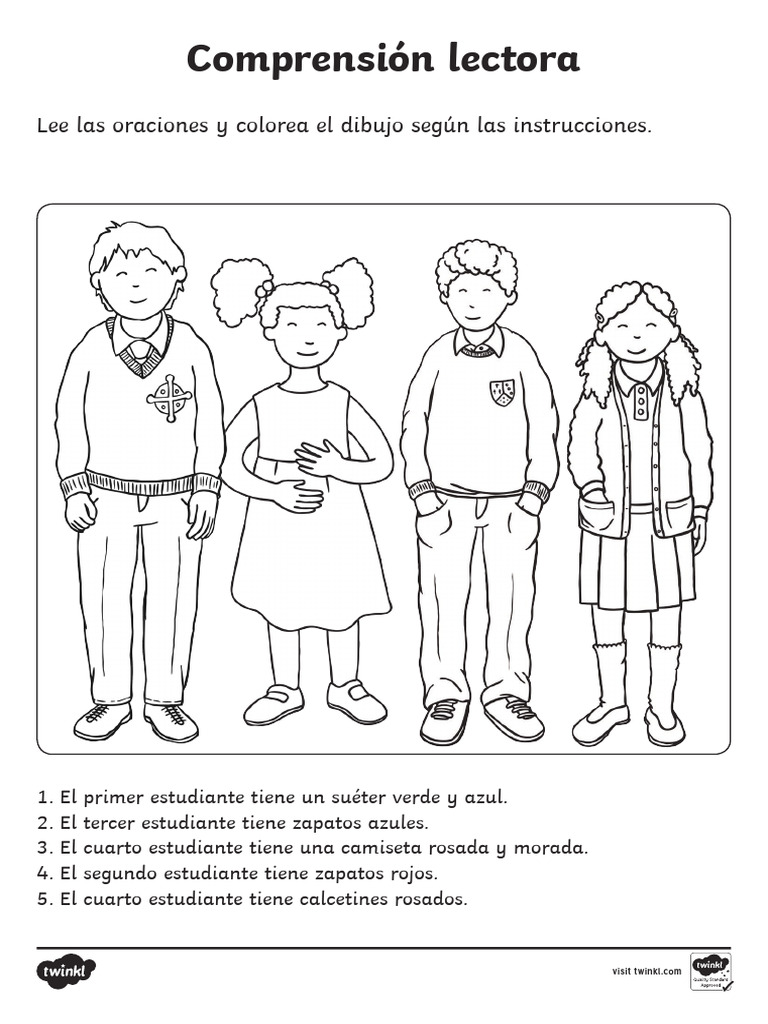 Comprensión lectora

Lee las oraciones y colorea el dibujo según las instrucciones.

1. El primer estudiante tiene un suéter verde y azul.
2. El tercer estudiante tiene zapatos azules.
3. El cuarto estudiante tiene una camiseta rosada y morada.
4. El segundo estudiante tiene zapatos rojos.
5. El cuarto estudiante tiene calcetines rosados.

twinkl

visit twinkl.com

twinkl Quality Standard Approved